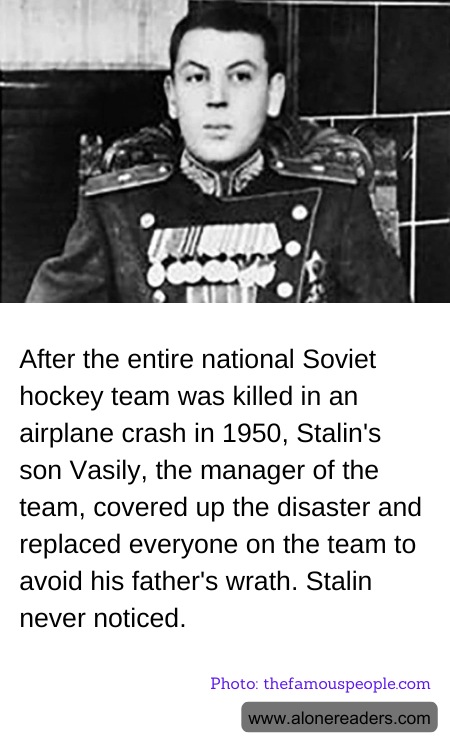 After the entire national Soviet hockey team was killed in an airplane crash in 1950, Stalin's son Vasily, the manager of the team, covered up the disaster and replaced everyone on the team to avoid his father's wrath. Stalin never noticed.

Photo: thefamouspeople.com

www.alonereaders.com